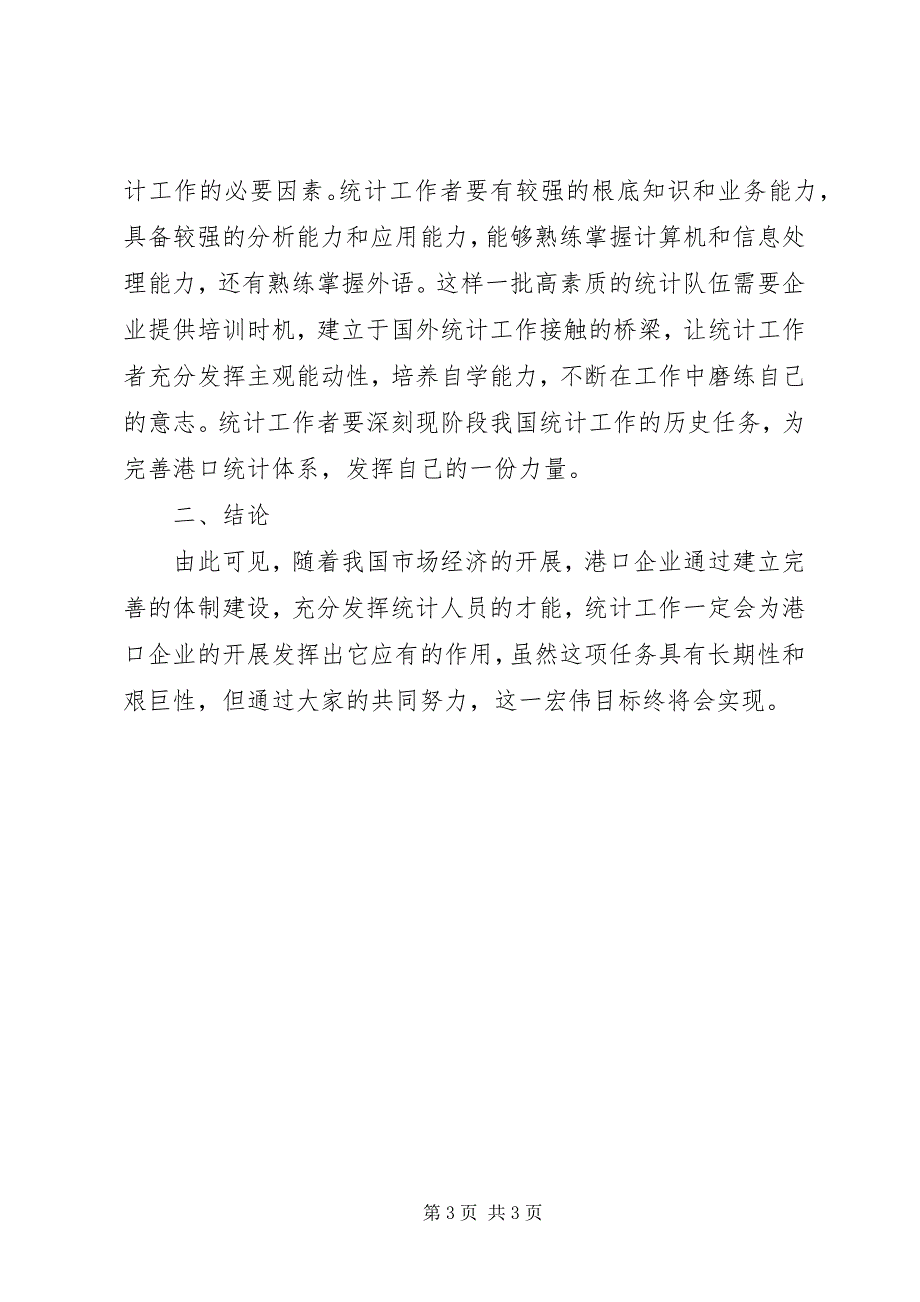 计工作的必要因素。统计工作者要有较强的根底知识和业务能力，具备较强的分析能力和应用能力，能够熟练掌握计算机和信息处理能力，还有熟练掌握外语。这样一批高素质的统计队伍需要企业提供培训时机，建立于国外统计工作接触的桥梁，让统计工作者充分发挥主观能动性，培养自学能力，不断在工作中磨练自己的意志。统计工作者要深刻现阶段我国统计工作的历史任务，为完善港口统计体系，发挥自己的一份力量。

二、结论

由此可见，随着我国市场经济的开展，港口企业通过建立完善的体制建设，充分发挥统计人员的才能，统计工作一定会为港口企业的开展发挥出它应有的作用，虽然这项任务具有长期性和艰巨性，但通过大家的共同努力，这一宏伟目标终将会实现。

第 3 页 共 3 页